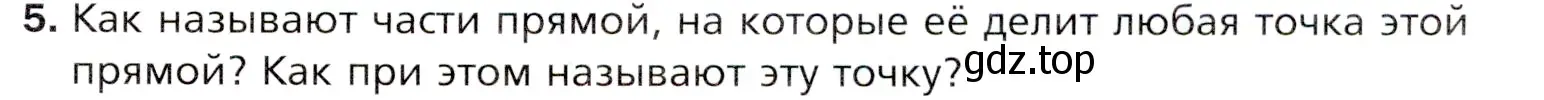 5. Как называют части прямой, на которые её делит любая точка этой прямой? Как при этом называют эту точку?

gdz.top